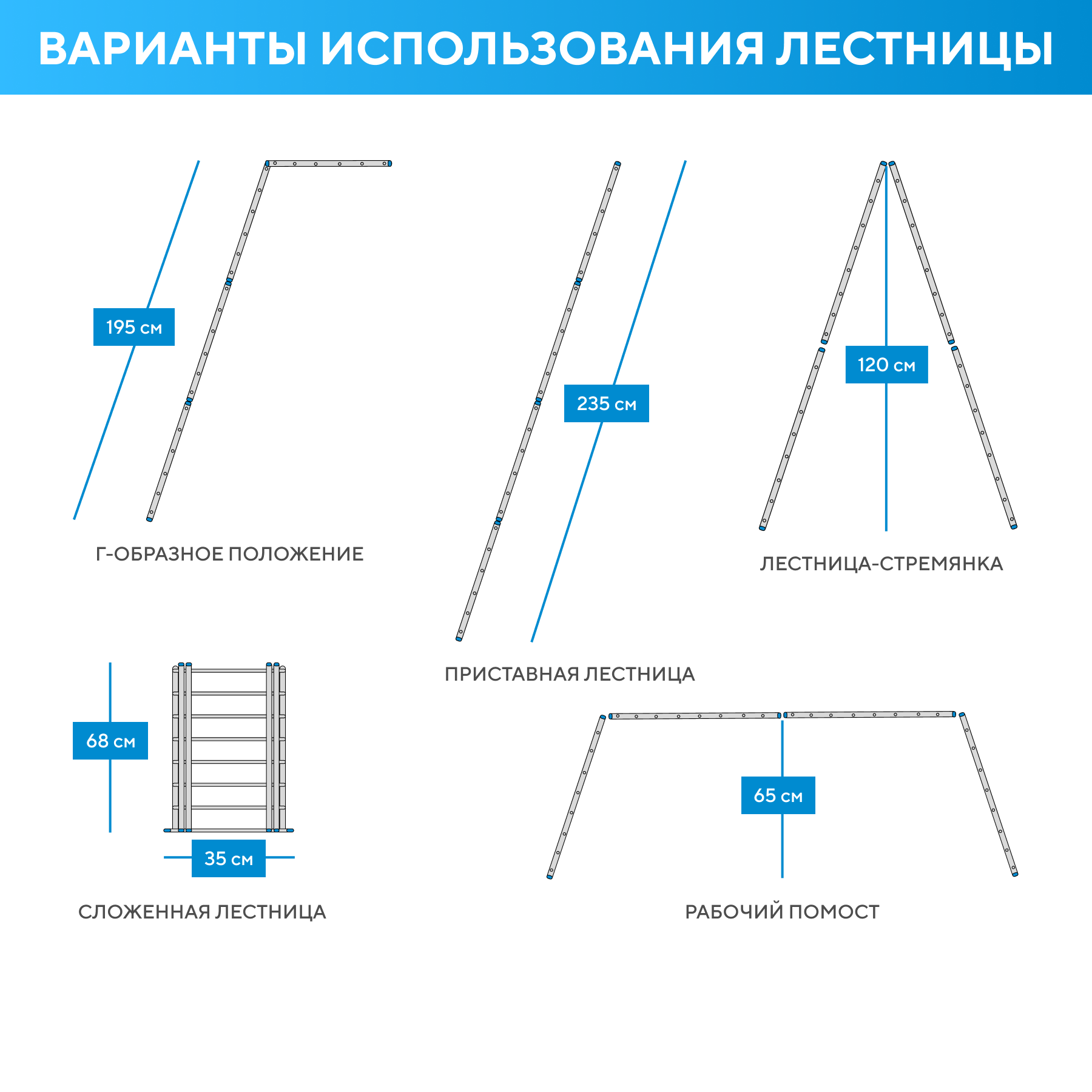 ВАРИАНТЫ ИСПОЛЬЗОВАНИЯ ЛЕСТНИЦЫ

195 см

Г-ОБРАЗНОЕ ПОЛОЖЕНИЕ

235 см

ПРИСТАВНАЯ ЛЕСТНИЦА

120 см

ЛЕСТНИЦА-СТРЕМЯНКА

68 см

35 см

СЛОЖЕННАЯ ЛЕСТНИЦА

65 см

РАБОЧИЙ ПОМОСТ